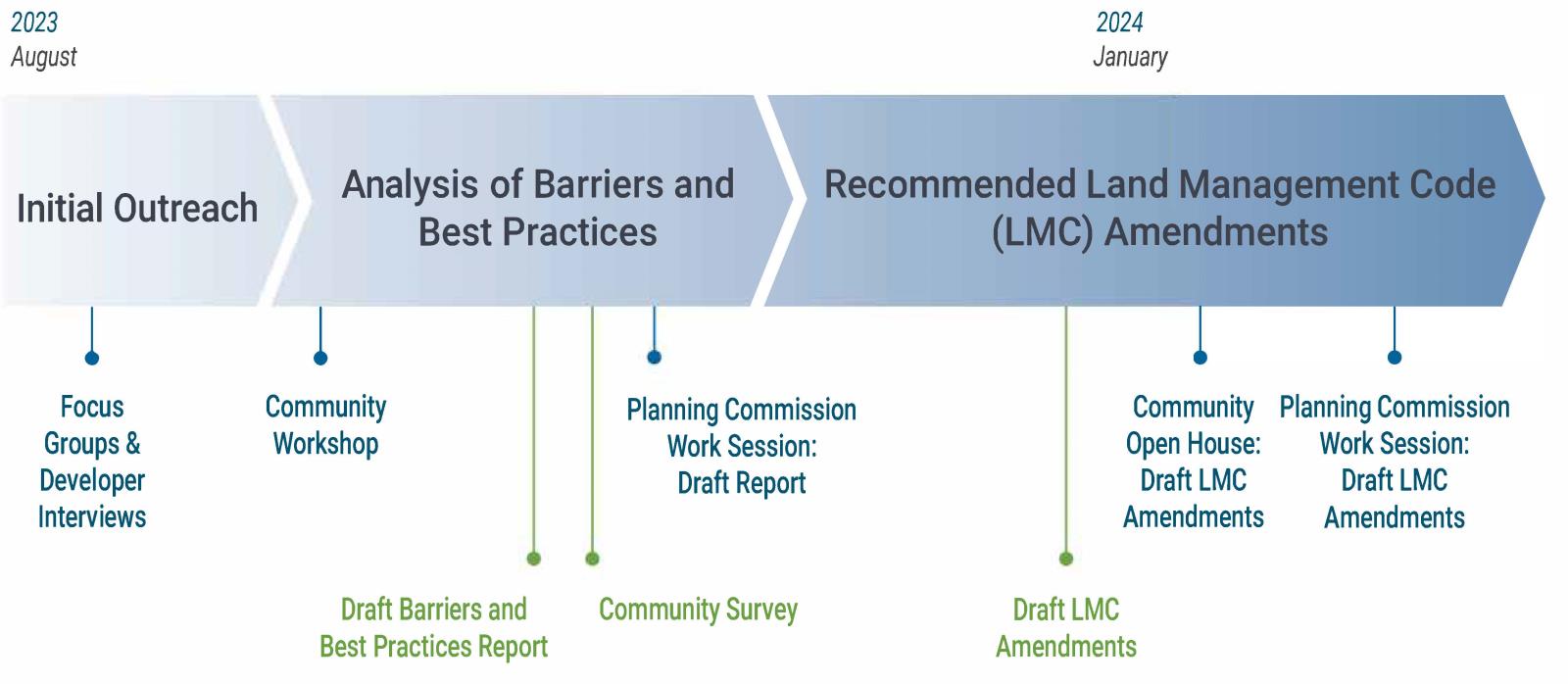 2023
August

2024
January

Initial Outreach

Analysis of Barriers and Best Practices

Recommended Land Management Code (LMC) Amendments

Focus Groups & Developer Interviews

Community Workshop

Planning Commission Work Session: Draft Report

Community Open House: Draft LMC Amendments

Planning Commission Work Session: Draft LMC Amendments

Draft Barriers and Best Practices Report

Community Survey

Draft LMC Amendments